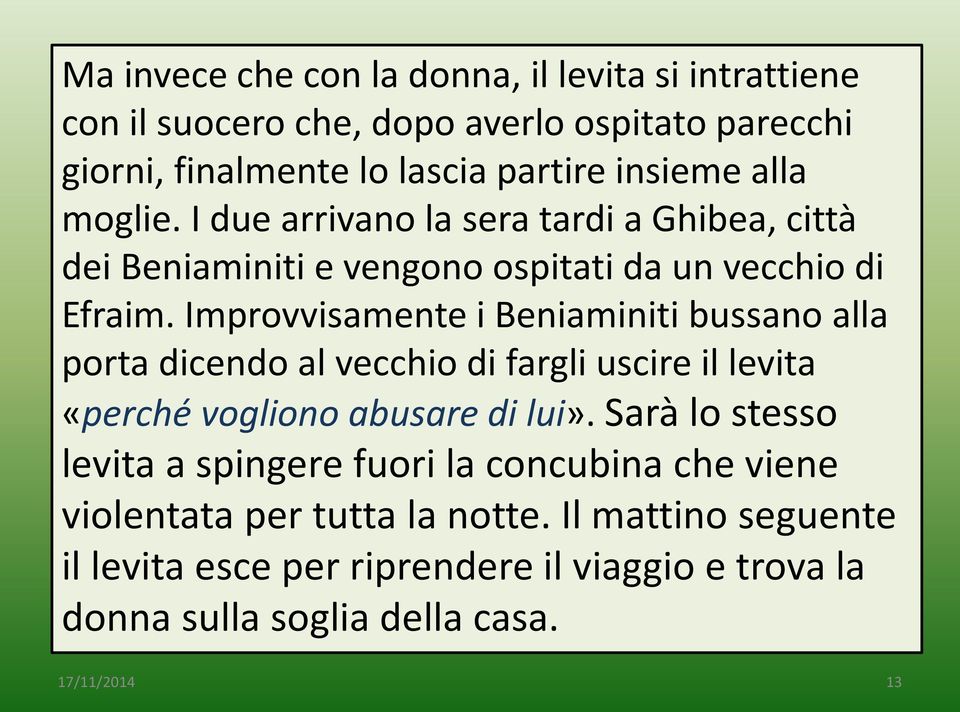 Ma invece che con la donna, il levita si intrattiene con il suocero che, dopo averlo ospitato parecchi giorni, finalmente lo lascia partire insieme alla moglie. I due arrivano la sera tardi a Ghibea, città dei Beniaminiti e vengono ospitati da un vecchio di Efraim. Improvvisamente i Beniaminiti bussano alla porta dicendo al vecchio di fargli uscire il levita «perché vogliono abusare di lui». Sarà lo stesso levita a spingere fuori la concubina che viene violentata per tutta la notte. Il mattino seguente il levita esce per riprendere il viaggio e trova la donna sulla soglia della casa.

17/11/2014

13